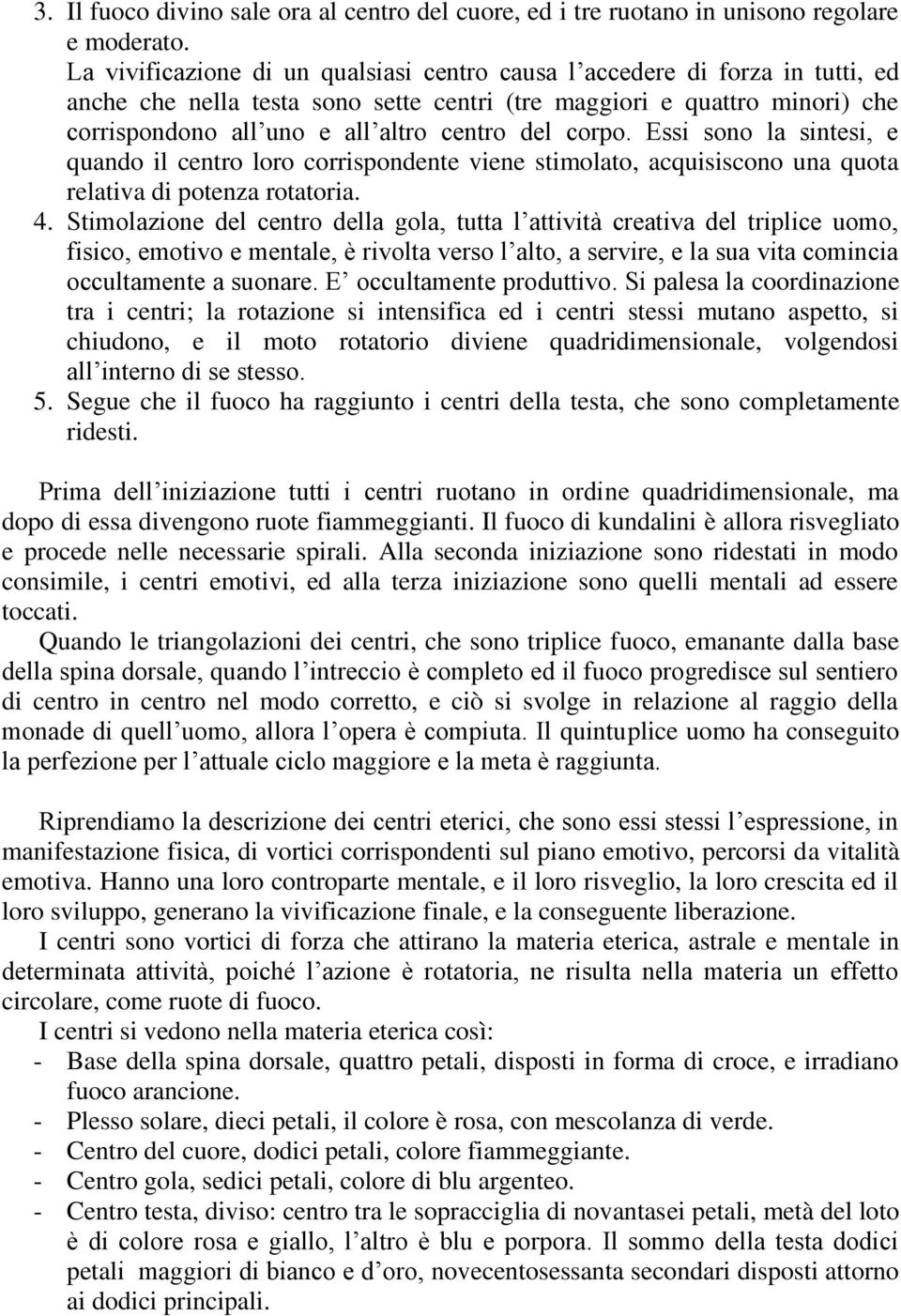 3. Il fuoco divino sale ora al centro del cuore, ed i tre ruotano in unisono regolare e moderato.
La vivificazione di un qualsiasi centro causa l'accedere di forza in tutti, ed anche che nella testa sono sette centri (tre maggiori e quattro minori) che corrispondono all'uno e all'altro centro del corpo. Essi sono la sintesi, e quando il centro loro corrispondente viene stimolato, acquisiscono una quota relativa di potenza rotatoria.
4. Stimolazione del centro della gola, tutta l'attività creativa del triplice uomo, fisico, emotivo e mentale, è rivolta verso l'alto, a servire, e la sua vita comincia occultamente a suonare. E' occultamente produttivo. Si palesa la coordinazione tra i centri; la rotazione si intensifica ed i centri stessi mutano aspetto, si chiudono, e il moto rotatorio diviene quadridimensionale, volgendosi all'interno di se stesso.
5. Segue che il fuoco ha raggiunto i centri della testa, che sono completamente ridesti.

Prima dell'iniziazione tutti i centri ruotano in ordine quadridimensionale, ma dopo di essa divengono ruote fiammeggianti. Il fuoco di kundalini è allora risvegliato e procede nelle necessarie spirali. Alla seconda iniziazione sono ridestati in modo consimile, i centri emotivi, ed alla terza iniziazione sono quelli mentali ad essere toccati.
Quando le triangolazioni dei centri, che sono triplice fuoco, emanante dalla base della spina dorsale, quando l'intreccio è completo ed il fuoco progredisce sul sentiero di centro in centro nel modo corretto, e ciò si svolge in relazione al raggio della monade di quell'uomo, allora l'opera è compiuta. Il quintuplice uomo ha conseguito la perfezione per l'attuale ciclo maggiore e la meta è raggiunta.

Riprendiamo la descrizione dei centri eterici, che sono essi stessi l'espressione, in manifestazione fisica, di vortici corrispondenti sul piano emotivo, percorsi da vitalità emotiva. Hanno una loro controparte mentale, e il loro risveglio, la loro crescita ed il loro sviluppo, generano la vivificazione finale, e la conseguente liberazione.
I centri sono vortici di forza che attirano la materia eterica, astrale e mentale in determinata attività, poiché l'azione è rotatoria, ne risulta nella materia un effetto circolare, come ruote di fuoco.
I centri si vedono nella materia eterica così:
- Base della spina dorsale, quattro petali, disposti in forma di croce, e irradiano fuoco arancione.
- Plesso solare, dieci petali, il colore è rosa, con mescolanza di verde.
- Centro del cuore, dodici petali, colore fiammeggiante.
- Centro gola, sedici petali, colore di blu argenteo.
- Centro testa, diviso: centro tra le sopracciglia di novantasei petali, metà del loto è di colore rosa e giallo, l'altro è blu e porpora. Il sommo della testa dodici petali maggiori di bianco e d'oro, novecentosessanta secondari disposti attorno ai dodici principali.